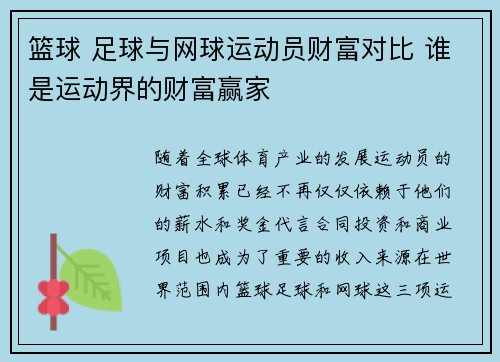 篮球 足球与网球运动员财富对比 谁是运动界的财富赢家

随着全球体育产业的发展运动员的财富积累已经不再仅仅依赖于他们的薪水和奖金代言合同投资和商业项目也成为了重要的收入来源在世界范围内篮球足球和网球这三项运